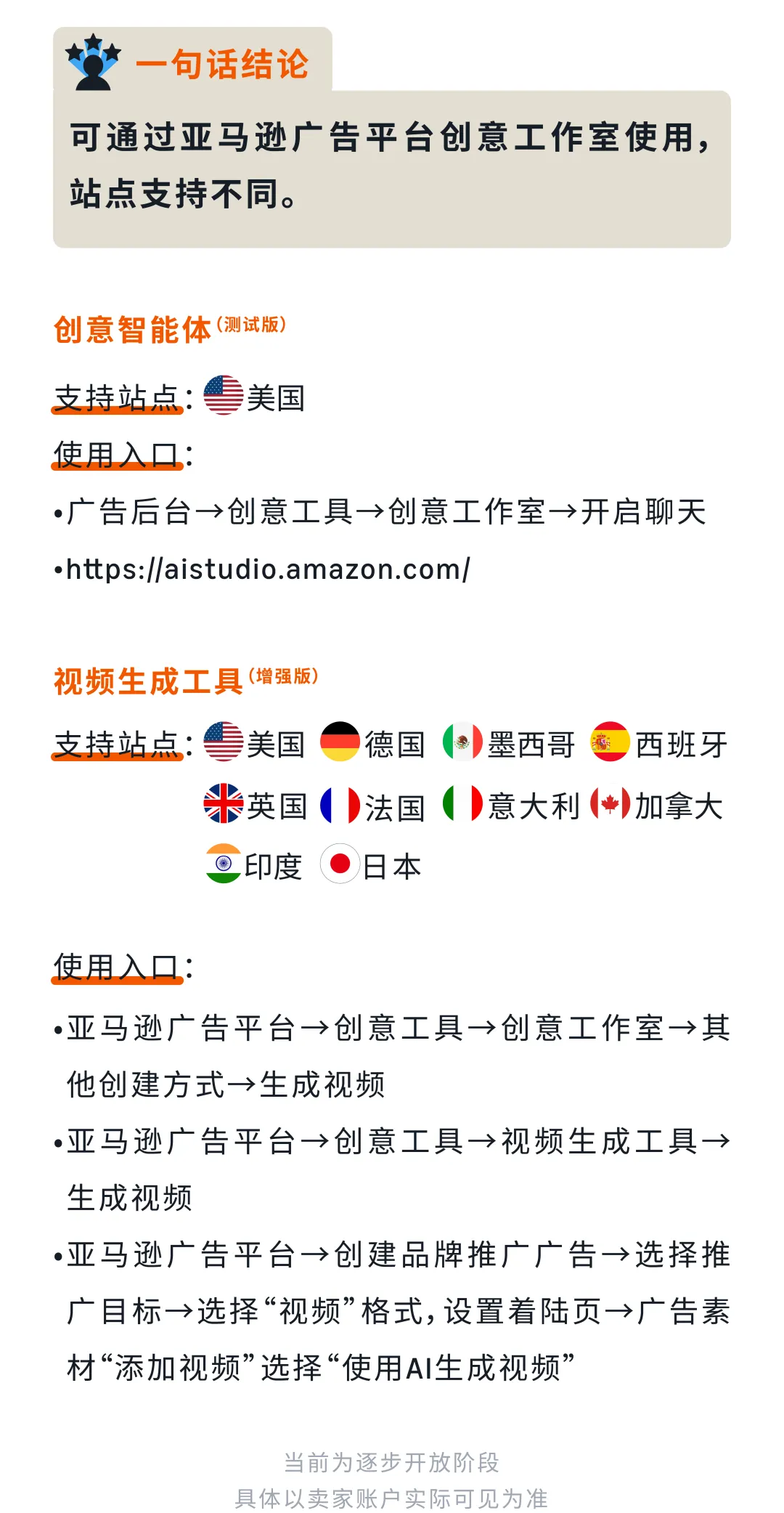 一句话结论

可通过亚马逊广告平台创意工作室使用，站点支持不同。

创意智能体（测试版）

支持站点：美国

使用入口：

•广告后台→创意工具→创意工作室→开启聊天

•https://aistudio.amazon.com/

视频生成工具（增强版）

支持站点：美国 德国 墨西哥 西班牙 英国 法国 意大利 加拿大 印度 日本

使用入口：

•亚马逊广告平台→创意工具→创意工作室→其他创建方式→生成视频

•亚马逊广告平台→创意工具→视频生成工具→生成视频

•亚马逊广告平台→创建品牌推广广告→选择推广目标→选择“视频”格式，设置着陆页→广告素材“添加视频”选择“使用AI生成视频”

当前为逐步开放阶段
具体以卖家账户实际可见为准